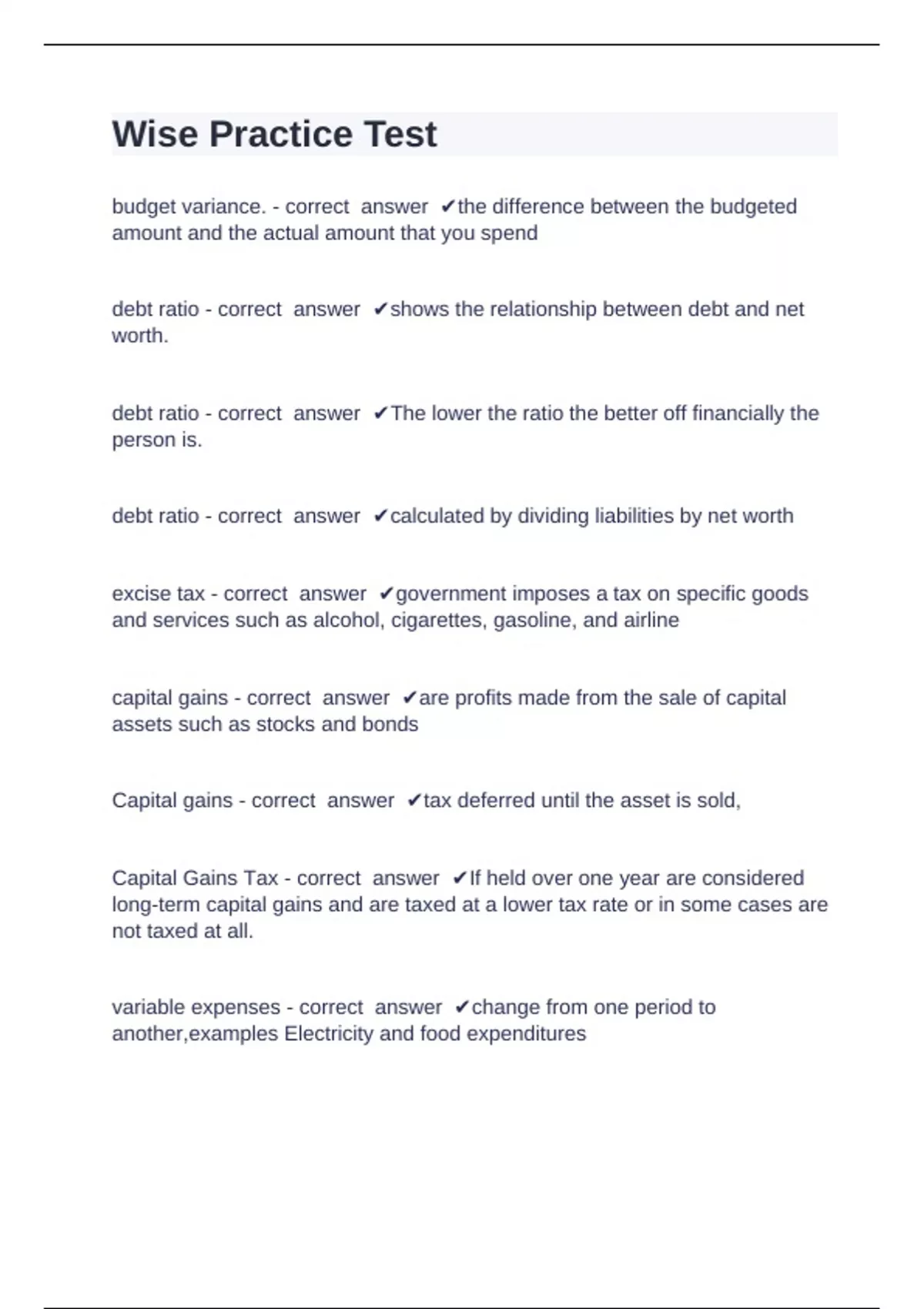 Wise Practice Test

budget variance. - correct answer ✔the difference between the budgeted amount and the actual amount that you spend

debt ratio - correct answer ✔shows the relationship between debt and net worth.

debt ratio - correct answer ✔The lower the ratio the better off financially the person is.

debt ratio - correct answer ✔calculated by dividing liabilities by net worth

excise tax - correct answer ✔government imposes a tax on specific goods and services such as alcohol, cigarettes, gasoline, and airline

capital gains - correct answer ✔are profits made from the sale of capital assets such as stocks and bonds

Capital gains - correct answer ✔tax deferred until the asset is sold,

Capital Gains Tax - correct answer ✔If held over one year are considered long-term capital gains and are taxed at a lower tax rate or in some cases are not taxed at all.

variable expenses - correct answer ✔change from one period to another,examples Electricity and food expenditures